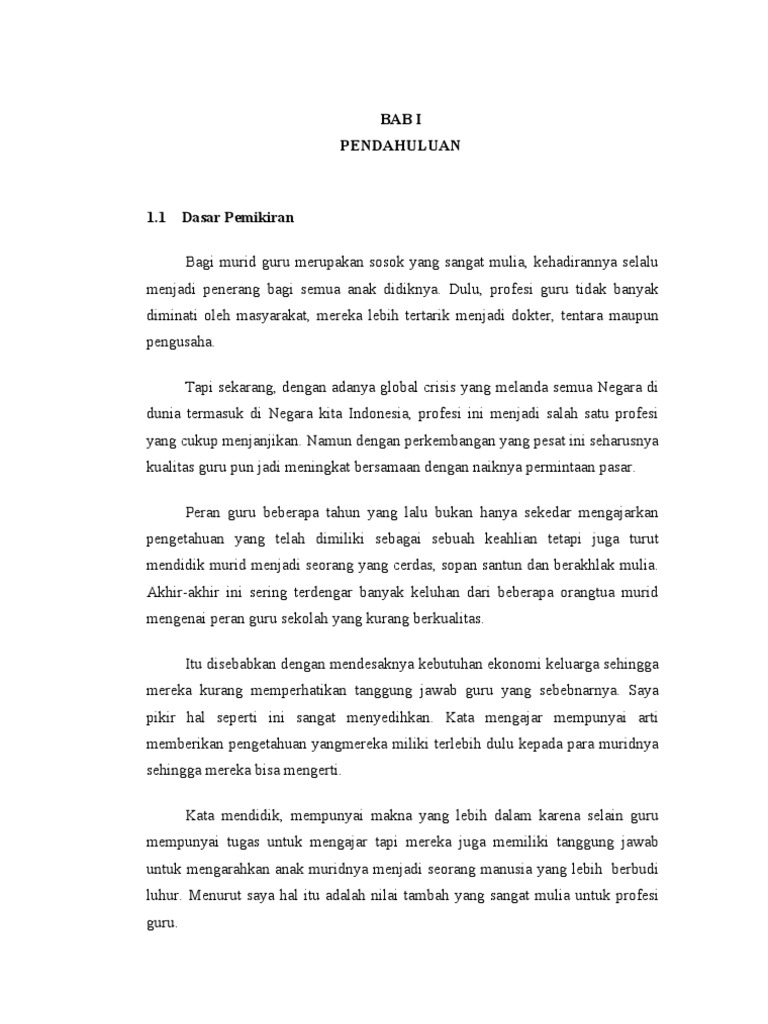 BAB I
PENDAHULUAN

1.1 Dasar Pemikiran

Bagi murid guru merupakan sosok yang sangat mulia, kehadirannya selalu menjadi penerang bagi semua anak didiknya. Dulu, profesi guru tidak banyak diminati oleh masyarakat, mereka lebih tertarik menjadi dokter, tentara maupun pengusaha.

Tapi sekarang, dengan adanya global crisis yang melanda semua Negara di dunia termasuk di Negara kita Indonesia, profesi ini menjadi salah satu profesi yang cukup menjanjikan. Namun dengan perkembangan yang pesat ini seharusnya kualitas guru pun jadi meningkat bersamaan dengan naiknya permintaan pasar.

Peran guru beberapa tahun yang lalu bukan hanya sekedar mengajarkan pengetahuan yang telah dimiliki sebagai sebuah keahlian tetapi juga turut mendidik murid menjadi seorang yang cerdas, sopan santun dan berakhlak mulia. Akhir-akhir ini sering terdengar banyak keluhan dari beberapa orangtua murid mengenai peran guru sekolah yang kurang berkualitas.

Itu disebabkan dengan mendesaknya kebutuhan ekonomi keluarga sehingga mereka kurang memperhatikan tanggung jawab guru yang sebebnarnya. Saya pikir hal seperti ini sangat menyedihkan. Kata mengajar mempunyai arti memberikan pengetahuan yangmereka miliki terlebih dulu kepada para muridnya sehingga mereka bisa mengerti.

Kata mendidik, mempunyai makna yang lebih dalam karena selain guru mempunyai tugas untuk mengajar tapi mereka juga memiliki tanggung jawab untuk mengarahkan anak muridnya menjadi seorang manusia yang lebih berbudi luhur. Menurut saya hal itu adalah nilai tambah yang sangat mulia untuk profesi guru.